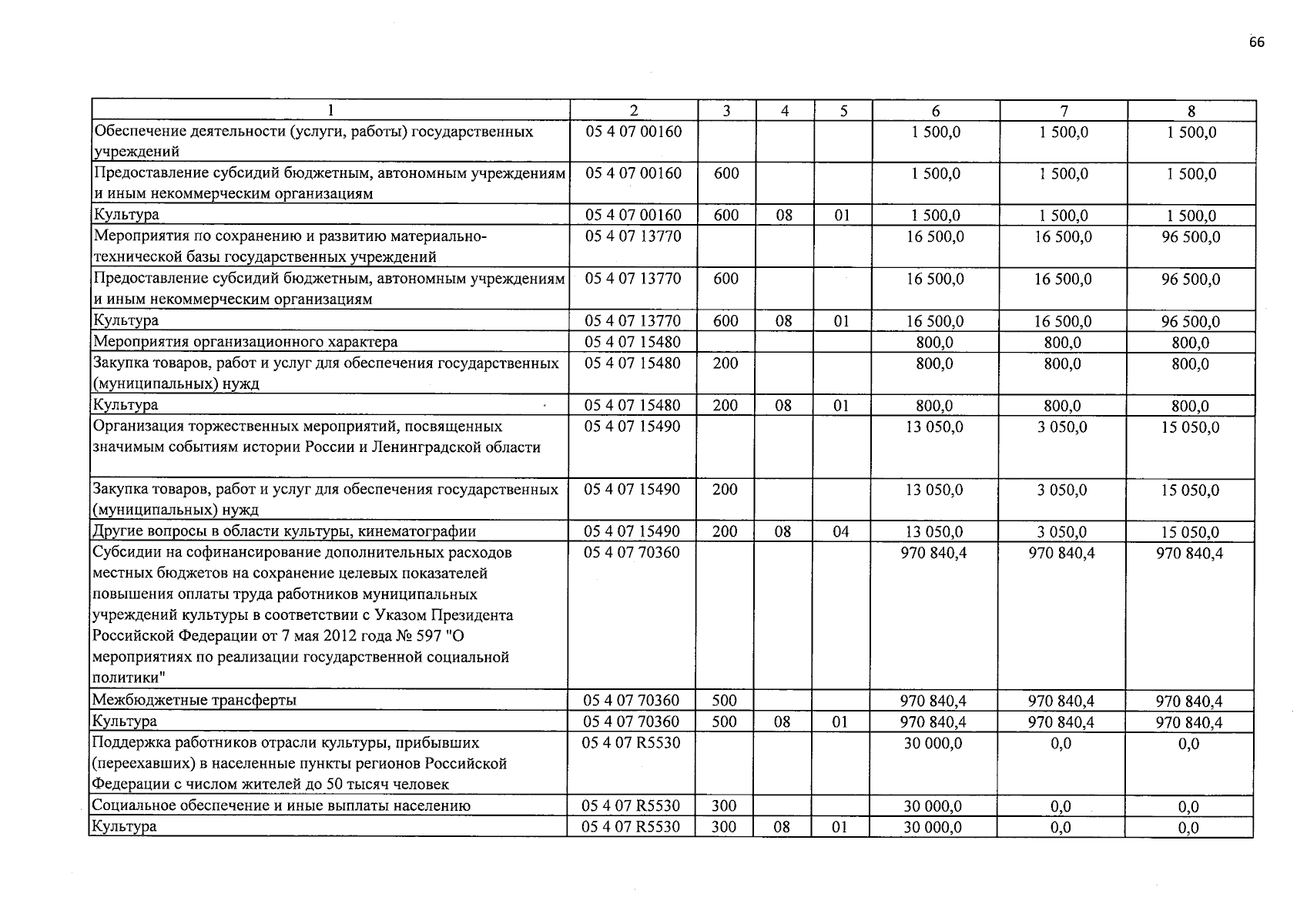 66

| 1 | 2 | 3 | 4 | 5 | 6 | 7 | 8 |
|---|---|---|---|---|---|---|---|
| Обеспечение деятельности (услуги, работы) государственных учреждений | 05 4 07 00160 | | | | 1 500,0 | 1 500,0 | 1 500,0 |
| Предоставление субсидий бюджетным, автономным учреждениям и иным некоммерческим организациям | 05 4 07 00160 | 600 | | | 1 500,0 | 1 500,0 | 1 500,0 |
| Культура | 05 4 07 00160 | 600 | 08 | 01 | 1 500,0 | 1 500,0 | 1 500,0 |
| Мероприятия по сохранению и развитию материально-технической базы государственных учреждений | 05 4 07 13770 | | | | 16 500,0 | 16 500,0 | 96 500,0 |
| Предоставление субсидий бюджетным, автономным учреждениям и иным некоммерческим организациям | 05 4 07 13770 | 600 | | | 16 500,0 | 16 500,0 | 96 500,0 |
| Культура | 05 4 07 13770 | 600 | 08 | 01 | 16 500,0 | 16 500,0 | 96 500,0 |
| Мероприятия организационного характера | 05 4 07 15480 | | | | 800,0 | 800,0 | 800,0 |
| Закупка товаров, работ и услуг для обеспечения государственных (муниципальных) нужд | 05 4 07 15480 | 200 | | | 800,0 | 800,0 | 800,0 |
| Культура | 05 4 07 15480 | 200 | 08 | 01 | 800,0 | 800,0 | 800,0 |
| Организация торжественных мероприятий, посвященных значимым событиям истории России и Ленинградской области | 05 4 07 15490 | | | | 13 050,0 | 3 050,0 | 15 050,0 |
| Закупка товаров, работ и услуг для обеспечения государственных (муниципальных) нужд | 05 4 07 15490 | 200 | | | 13 050,0 | 3 050,0 | 15 050,0 |
| Другие вопросы в области культуры, кинематографии | 05 4 07 15490 | 200 | 08 | 04 | 13 050,0 | 3 050,0 | 15 050,0 |
| Субсидии на софинансирование дополнительных расходов местных бюджетов на сохранение целевых показателей повышения оплаты труда работников муниципальных учреждений культуры в соответствии с Указом Президента Российской Федерации от 7 мая 2012 года № 597 "О мероприятиях по реализации государственной социальной политики" | 05 4 07 70360 | | | | 970 840,4 | 970 840,4 | 970 840,4 |
| Межбюджетные трансферты | 05 4 07 70360 | 500 | | | 970 840,4 | 970 840,4 | 970 840,4 |
| Культура | 05 4 07 70360 | 500 | 08 | 01 | 970 840,4 | 970 840,4 | 970 840,4 |
| Поддержка работников отрасли культуры, прибывших (переехавших) в населенные пункты регионов Российской Федерации с числом жителей до 50 тысяч человек | 05 4 07 R5530 | | | | 30 000,0 | 0,0 | 0,0 |
| Социальное обеспечение и иные выплаты населению | 05 4 07 R5530 | 300 | | | 30 000,0 | 0,0 | 0,0 |
| Культура | 05 4 07 R5530 | 300 | 08 | 01 | 30 000,0 | 0,0 | 0,0 |